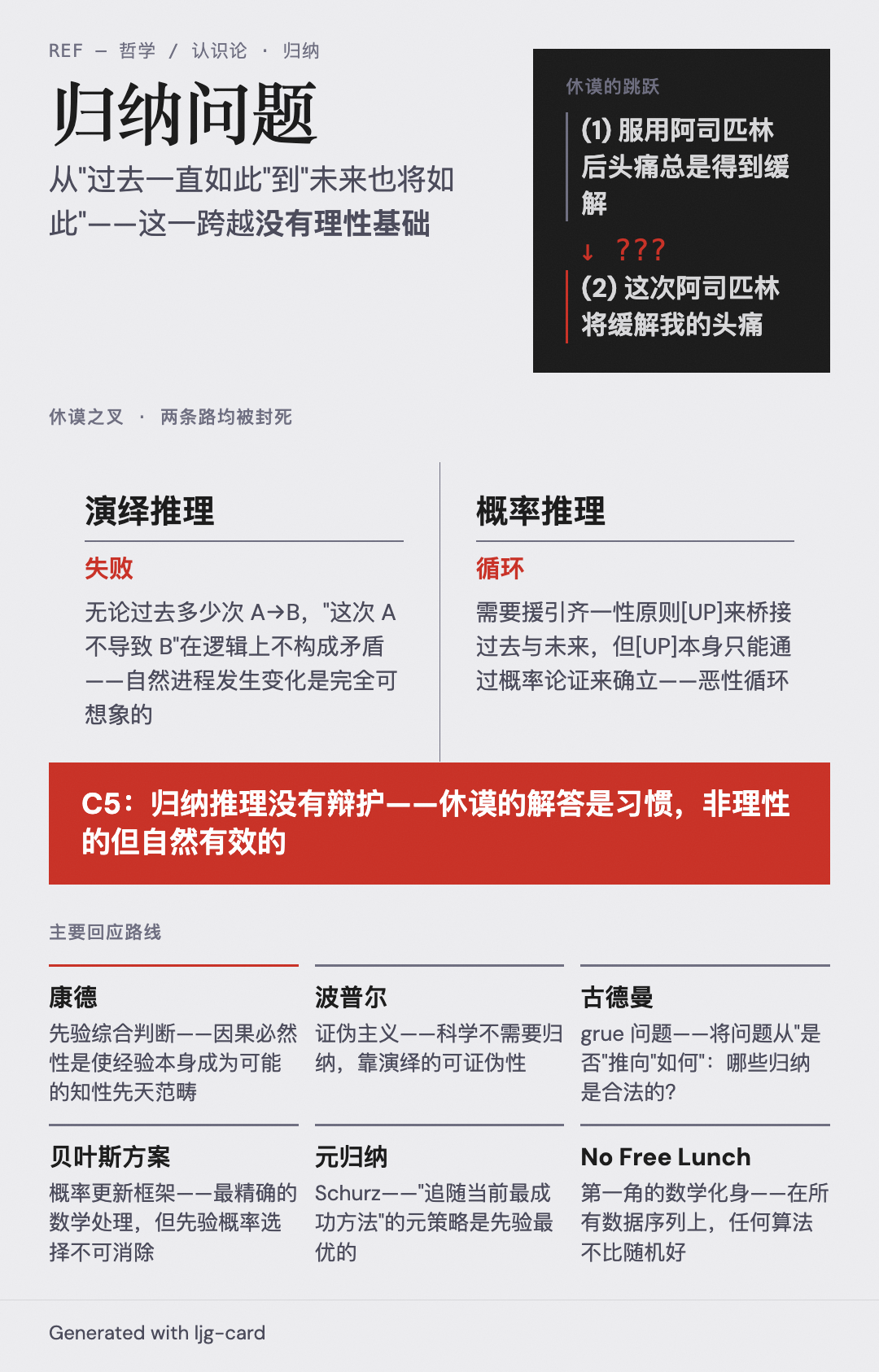 REF — 哲学 / 认识论 · 归纳

归纳问题

从"过去一直如此"到"未来也将如此"——这一跨越没有理性基础

休谟的跳跃

(1) 服用阿司匹林后头痛总是得到缓解

↓ ???

(2) 这次阿司匹林将缓解我的头痛

休谟之叉 · 两条路均被封死

演绎推理

失败

无论过去多少次 A→B，"这次 A 不导致 B"在逻辑上不构成矛盾——自然进程发生变化是完全可想象的

概率推理

循环

需要援引齐一性原则[UP]来桥接过去与未来，但[UP]本身只能通过概率论证来确立——恶性循环

C5：归纳推理没有辩护——休谟的解答是习惯，非理性的但自然有效的

主要回应路线

康德

先验综合判断——因果必然性是使经验本身成为可能的知性先天范畴

波普尔

证伪主义——科学不需要归纳，靠演绎的可证伪性

古德曼

grue 问题——将问题从"是否"推向"如何"：哪些归纳是合法的?

贝叶斯方案

概率更新框架——最精确的数学处理，但先验概率选择不可消除

元归纳

Schurz——"追随当前最成功方法"的元策略是先验最优的

No Free Lunch

第一角的数学化身——在所有数据序列上，任何算法不比随机好

Generated with ljg-card